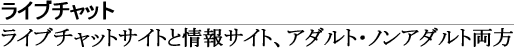 ライブチャット

ライブチャットサイトと情報サイト、アダルト・ノンアダルト両方